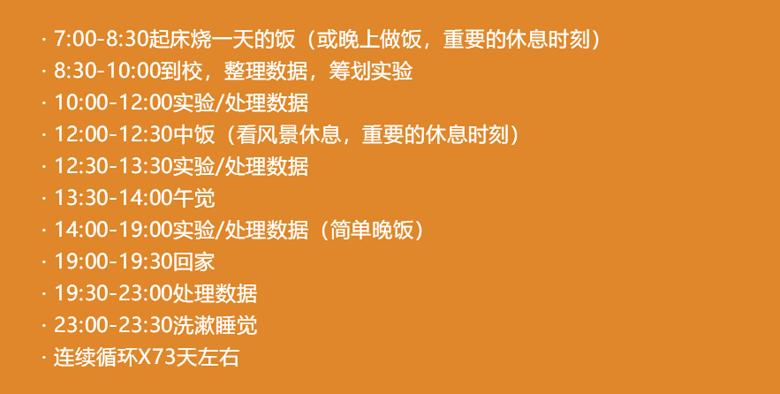 · 7:00-8:30起床烧一天的饭（或晚上做饭，重要的休息时刻）
· 8:30-10:00到校，整理数据，筹划实验
· 10:00-12:00实验/处理数据
· 12:00-12:30中饭（看风景休息，重要的休息时刻）
· 12:30-13:30实验/处理数据
· 13:30-14:00午觉
· 14:00-19:00实验/处理数据（简单晚饭）
· 19:00-19:30回家
· 19:30-23:00处理数据
· 23:00-23:30洗漱睡觉
· 连续循环X73天左右